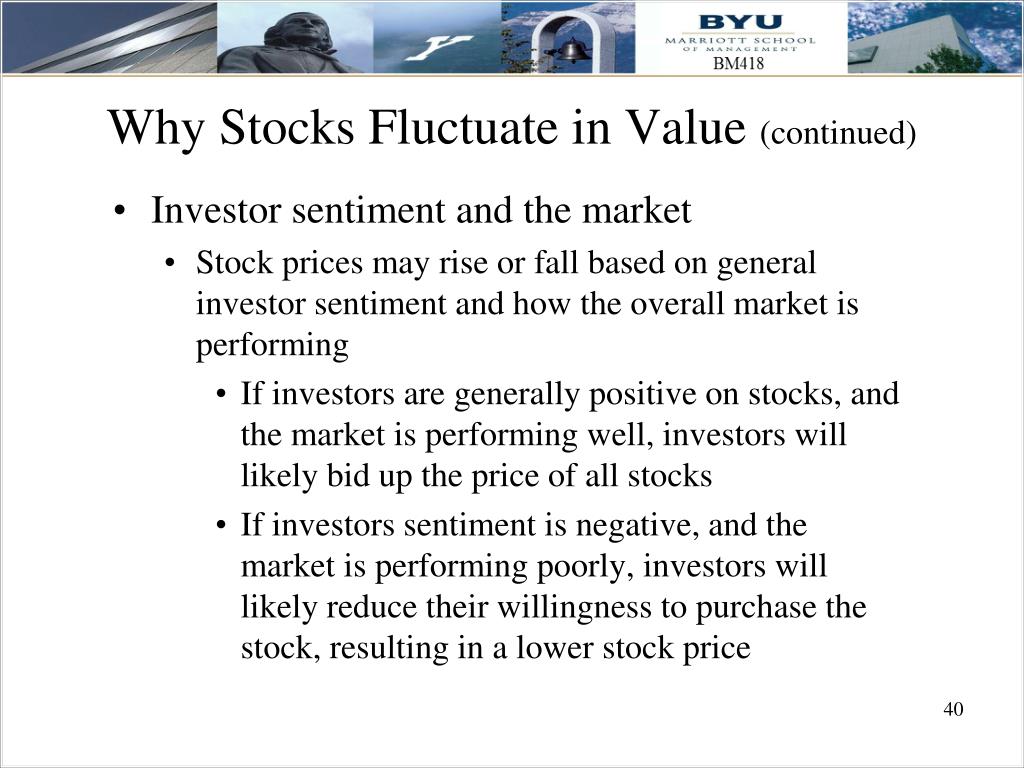 BYU
MARRIOTT SCHOOL
OF MANAGEMENT
BM418

Why Stocks Fluctuate in Value (continued)

• Investor sentiment and the market
  • Stock prices may rise or fall based on general investor sentiment and how the overall market is performing
    • If investors are generally positive on stocks, and the market is performing well, investors will likely bid up the price of all stocks
    • If investors sentiment is negative, and the market is performing poorly, investors will likely reduce their willingness to purchase the stock, resulting in a lower stock price

40